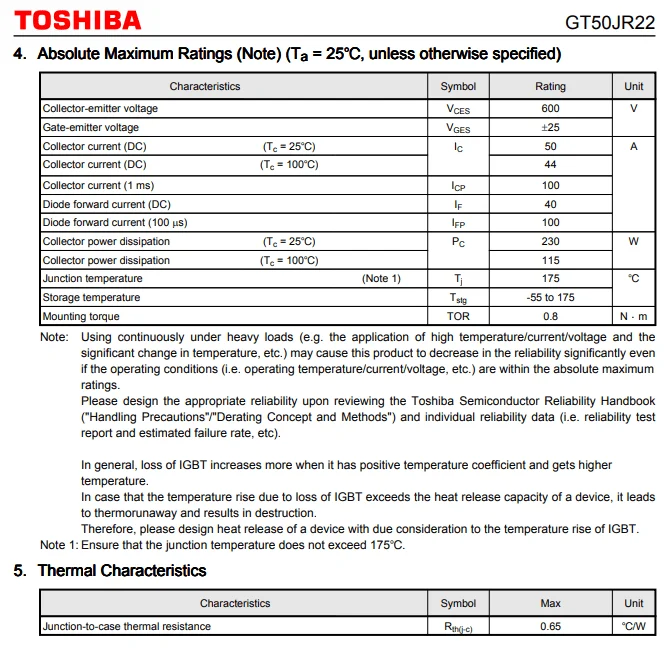 TOSHIBA

GT50JR22

4. Absolute Maximum Ratings (Note) ($T_a$ = 25°C, unless otherwise specified)

| Characteristics | Symbol | Rating | Unit |
|---|---|---|---|
| Collector-emitter voltage | $V_{CES}$ | 600 | V |
| Gate-emitter voltage | $V_{GES}$ | ±25 | |
| Collector current (DC) ($T_c$ = 25°C) | $I_C$ | 50 | A |
| Collector current (DC) ($T_c$ = 100°C) | | 44 | |
| Collector current (1 ms) | $I_{CP}$ | 100 | |
| Diode forward current (DC) | $I_F$ | 40 | |
| Diode forward current (100 μs) | $I_{FP}$ | 100 | |
| Collector power dissipation ($T_c$ = 25°C) | $P_C$ | 230 | W |
| Collector power dissipation ($T_c$ = 100°C) | | 115 | |
| Junction temperature (Note 1) | $T_j$ | 175 | °C |
| Storage temperature | $T_{stg}$ | -55 to 175 | |
| Mounting torque | TOR | 0.8 | N · m |

Note: Using continuously under heavy loads (e.g. the application of high temperature/current/voltage and the significant change in temperature, etc.) may cause this product to decrease in the reliability significantly even if the operating conditions (i.e. operating temperature/current/voltage, etc.) are within the absolute maximum ratings.
Please design the appropriate reliability upon reviewing the Toshiba Semiconductor Reliability Handbook ("Handling Precautions"/"Derating Concept and Methods") and individual reliability data (i.e. reliability test report and estimated failure rate, etc).

In general, loss of IGBT increases more when it has positive temperature coefficient and gets higher temperature.
In case that the temperature rise due to loss of IGBT exceeds the heat release capacity of a device, it leads to thermorunaway and results in destruction.
Therefore, please design heat release of a device with due consideration to the temperature rise of IGBT.
Note 1: Ensure that the junction temperature does not exceed 175°C.

5. Thermal Characteristics

| Characteristics | Symbol | Max | Unit |
|---|---|---|---|
| Junction-to-case thermal resistance | $R_{th(j-c)}$ | 0.65 | °C/W |